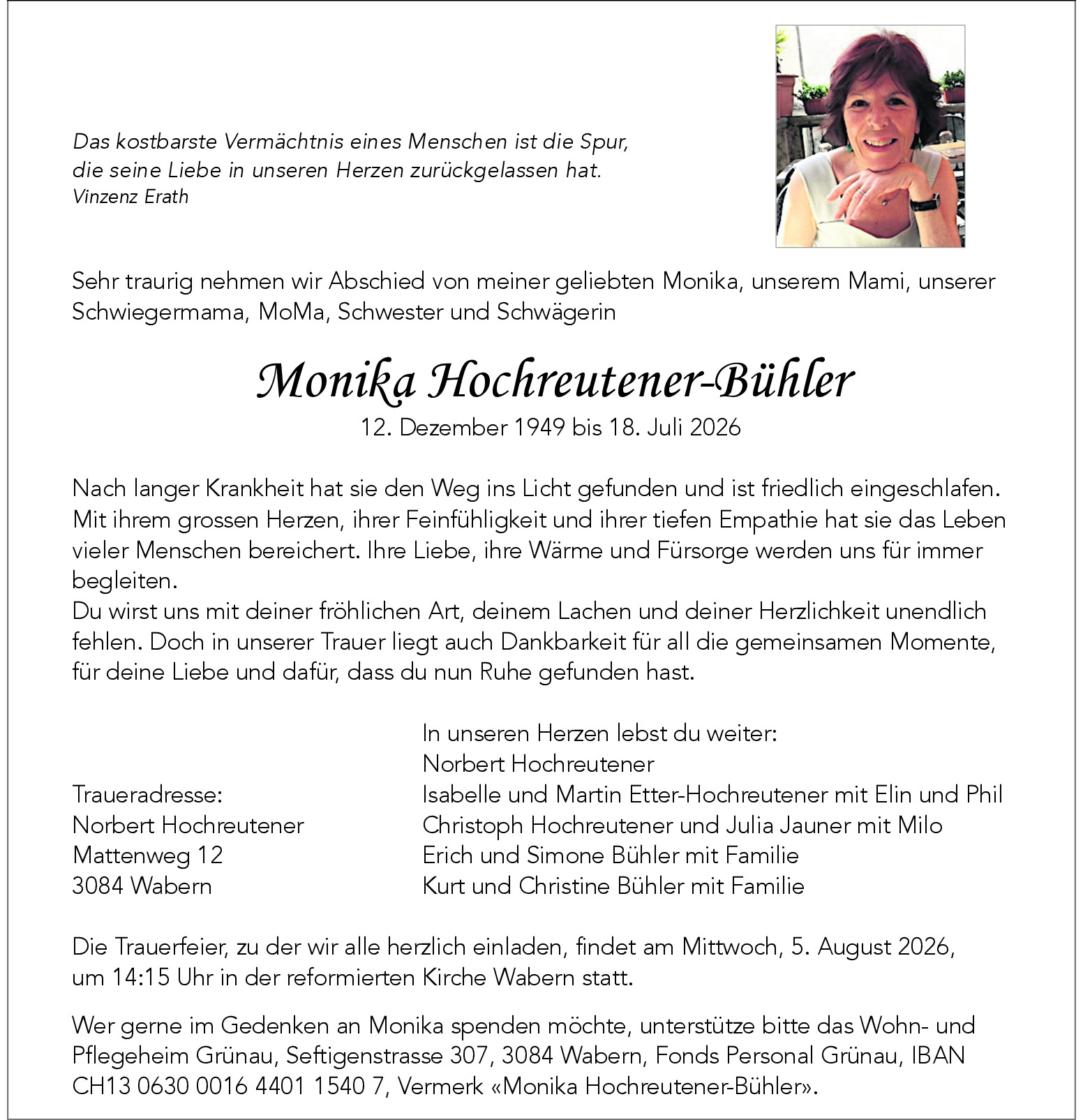 Das kostbarste Vermächtnis eines Menschen ist die Spur, die seine Liebe in unseren Herzen zurückgelassen hat.
Vinzenz Erath

Sehr traurig nehmen wir Abschied von meiner geliebten Monika, unserem Mami, unserer Schwiegermama, MoMa, Schwester und Schwägerin

Monika Hochreutener-Bühler
12. Dezember 1949 bis 18. Juli 2026

Nach langer Krankheit hat sie den Weg ins Licht gefunden und ist friedlich eingeschlafen. Mit ihrem grossen Herzen, ihrer Feinfühligkeit und ihrer tiefen Empathie hat sie das Leben vieler Menschen bereichert. Ihre Liebe, ihre Wärme und Fürsorge werden uns für immer begleiten.
Du wirst uns mit deiner fröhlichen Art, deinem Lachen und deiner Herzlichkeit unendlich fehlen. Doch in unserer Trauer liegt auch Dankbarkeit für all die gemeinsamen Momente, für deine Liebe und dafür, dass du nun Ruhe gefunden hast.

Traueradresse:
Norbert Hochreutener
Mattenweg 12
3084 Wabern

In unseren Herzen lebst du weiter:
Norbert Hochreutener
Isabelle und Martin Etter-Hochreutener mit Elin und Phil
Christoph Hochreutener und Julia Jauner mit Milo
Erich und Simone Bühler mit Familie
Kurt und Christine Bühler mit Familie

Die Trauerfeier, zu der wir alle herzlich einladen, findet am Mittwoch, 5. August 2026, um 14:15 Uhr in der reformierten Kirche Wabern statt.

Wer gerne im Gedenken an Monika spenden möchte, unterstütze bitte das Wohn- und Pflegeheim Grünau, Seftigenstrasse 307, 3084 Wabern, Fonds Personal Grünau, IBAN CH13 0630 0016 4401 1540 7, Vermerk «Monika Hochreutener-Bühler».